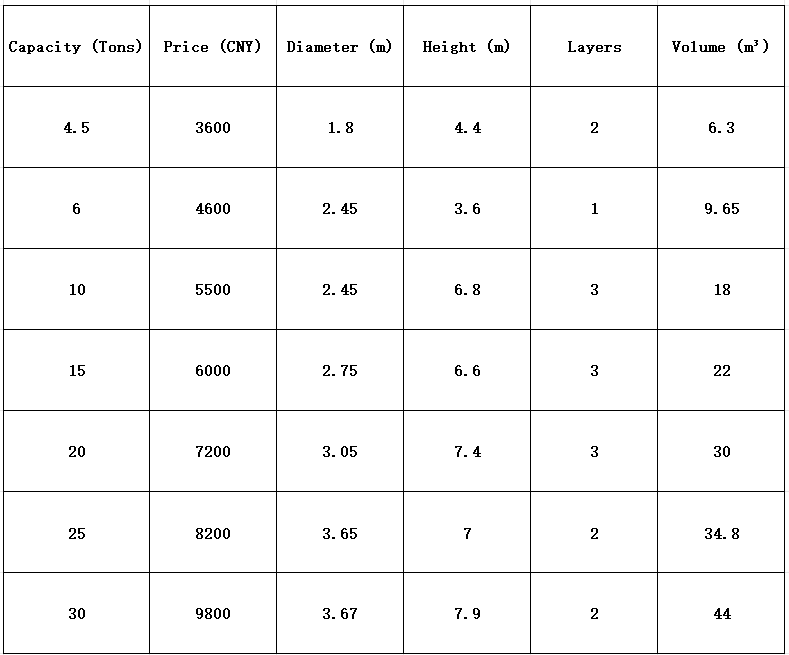 | Capacity (Tons) | Price (CNY) | Diameter (m) | Height (m) | Layers | Volume ($m^3$) |
|---|---|---|---|---|---|
| 4.5 | 3600 | 1.8 | 4.4 | 2 | 6.3 |
| 6 | 4600 | 2.45 | 3.6 | 1 | 9.65 |
| 10 | 5500 | 2.45 | 6.8 | 3 | 18 |
| 15 | 6000 | 2.75 | 6.6 | 3 | 22 |
| 20 | 7200 | 3.05 | 7.4 | 3 | 30 |
| 25 | 8200 | 3.65 | 7 | 2 | 34.8 |
| 30 | 9800 | 3.67 | 7.9 | 2 | 44 |